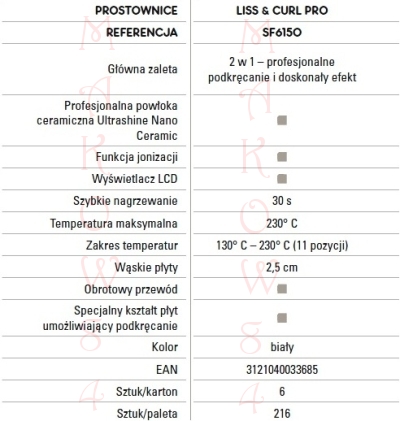 | PROSTOWNICE | LISS & CURL PRO |
|---|---|
| REFERENCJA | SF6150 |
| Główna zaleta | 2 w 1 – profesjonalne podkręcanie i doskonały efekt |
| Profesjonalna powłoka ceramiczna Ultrashine Nano Ceramic | ■ |
| Funkcja jonizacji | ■ |
| Wyświetlacz LCD | ■ |
| Szybkie nagrzewanie | 30 s |
| Temperatura maksymalna | 230° C |
| Zakres temperatur | 130° C – 230° C (11 pozycji) |
| Wąskie płyty | 2,5 cm |
| Obrotowy przewód | ■ |
| Specjalny kształt płyt umożliwiający podkręcanie | ■ |
| Kolor | biały |
| EAN | 3121040033685 |
| Sztuk/karton | 6 |
| Sztuk/paleta | 216 |

MAKOW84
MAKOW84